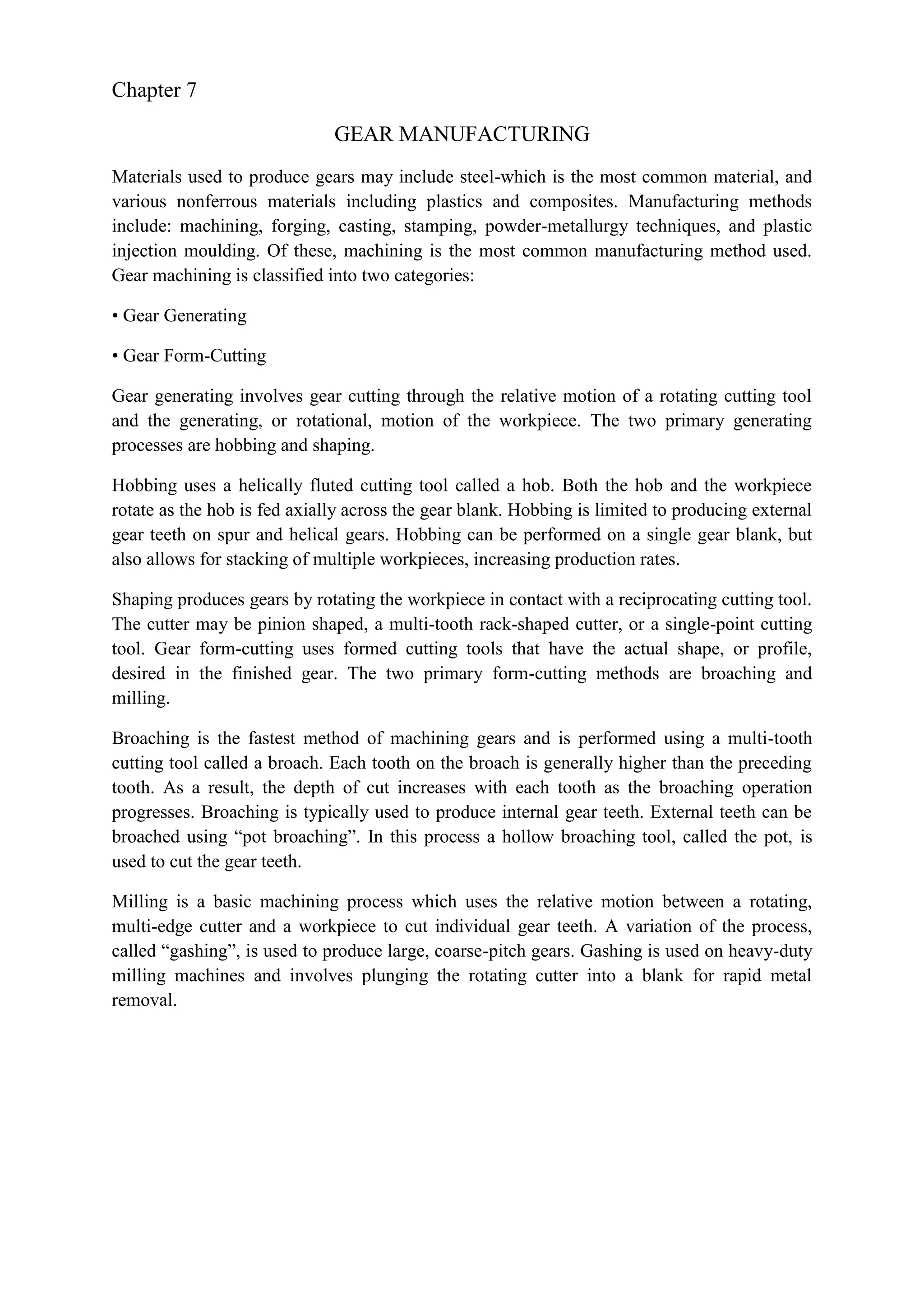 Chapter 7

GEAR MANUFACTURING

Materials used to produce gears may include steel-which is the most common material, and various nonferrous materials including plastics and composites. Manufacturing methods include: machining, forging, casting, stamping, powder-metallurgy techniques, and plastic injection moulding. Of these, machining is the most common manufacturing method used. Gear machining is classified into two categories:

• Gear Generating

• Gear Form-Cutting

Gear generating involves gear cutting through the relative motion of a rotating cutting tool and the generating, or rotational, motion of the workpiece. The two primary generating processes are hobbing and shaping.

Hobbing uses a helically fluted cutting tool called a hob. Both the hob and the workpiece rotate as the hob is fed axially across the gear blank. Hobbing is limited to producing external gear teeth on spur and helical gears. Hobbing can be performed on a single gear blank, but also allows for stacking of multiple workpieces, increasing production rates.

Shaping produces gears by rotating the workpiece in contact with a reciprocating cutting tool. The cutter may be pinion shaped, a multi-tooth rack-shaped cutter, or a single-point cutting tool. Gear form-cutting uses formed cutting tools that have the actual shape, or profile, desired in the finished gear. The two primary form-cutting methods are broaching and milling.

Broaching is the fastest method of machining gears and is performed using a multi-tooth cutting tool called a broach. Each tooth on the broach is generally higher than the preceding tooth. As a result, the depth of cut increases with each tooth as the broaching operation progresses. Broaching is typically used to produce internal gear teeth. External teeth can be broached using "pot broaching". In this process a hollow broaching tool, called the pot, is used to cut the gear teeth.

Milling is a basic machining process which uses the relative motion between a rotating, multi-edge cutter and a workpiece to cut individual gear teeth. A variation of the process, called "gashing", is used to produce large, coarse-pitch gears. Gashing is used on heavy-duty milling machines and involves plunging the rotating cutter into a blank for rapid metal removal.